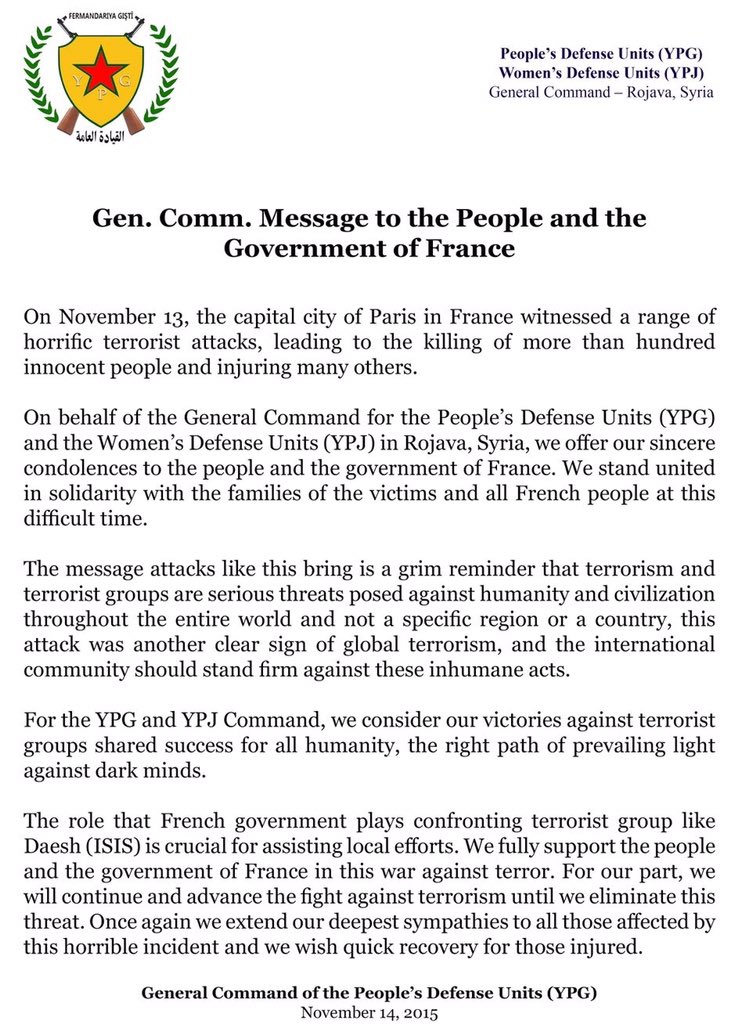 FERMANDARIYA GIŞTÎ
Y P G
القيادة العامة

People's Defense Units (YPG)
Women's Defense Units (YPJ)
General Command – Rojava, Syria

Gen. Comm. Message to the People and the Government of France

On November 13, the capital city of Paris in France witnessed a range of horrific terrorist attacks, leading to the killing of more than hundred innocent people and injuring many others.

On behalf of the General Command for the People's Defense Units (YPG) and the Women's Defense Units (YPJ) in Rojava, Syria, we offer our sincere condolences to the people and the government of France. We stand united in solidarity with the families of the victims and all French people at this difficult time.

The message attacks like this bring is a grim reminder that terrorism and terrorist groups are serious threats posed against humanity and civilization throughout the entire world and not a specific region or a country, this attack was another clear sign of global terrorism, and the international community should stand firm against these inhumane acts.

For the YPG and YPJ Command, we consider our victories against terrorist groups shared success for all humanity, the right path of prevailing light against dark minds.

The role that French government plays confronting terrorist group like Daesh (ISIS) is crucial for assisting local efforts. We fully support the people and the government of France in this war against terror. For our part, we will continue and advance the fight against terrorism until we eliminate this threat. Once again we extend our deepest sympathies to all those affected by this horrible incident and we wish quick recovery for those injured.

General Command of the People's Defense Units (YPG)
November 14, 2015